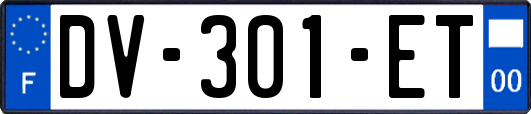 F
DV-301-ET
00